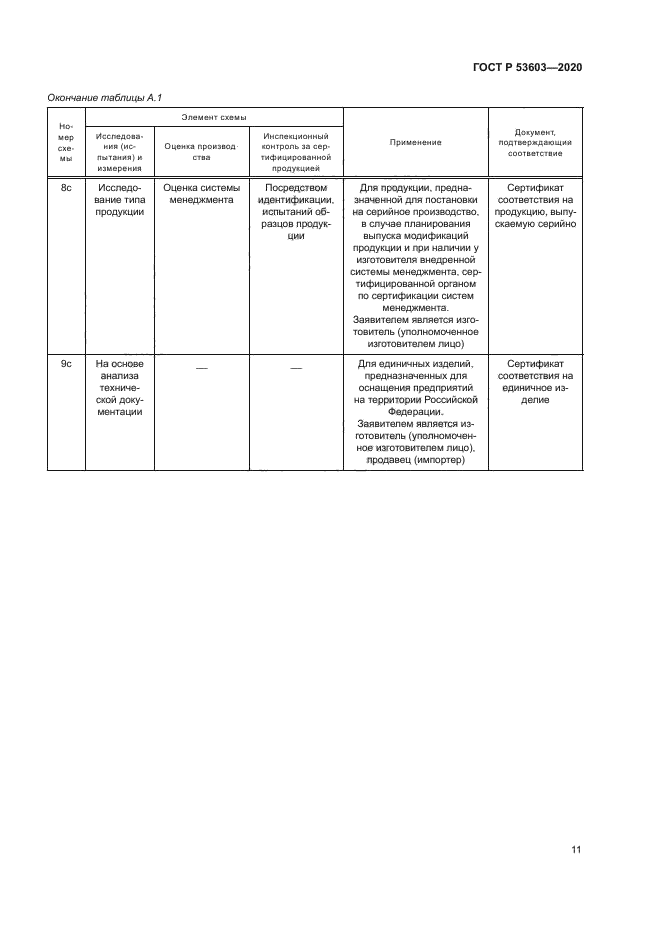 ГОСТ Р 53603—2020

Окончание таблицы А.1

| Номер схемы | Элемент схемы: Исследования (испытания) и измерения | Элемент схемы: Оценка производства | Элемент схемы: Инспекционный контроль за сертифицированной продукцией | Применение | Документ, подтверждающий соответствие |
|---|---|---|---|---|---|
| 8с | Исследование типа продукции | Оценка системы менеджмента | Посредством идентификации, испытаний образцов продукции | Для продукции, предназначенной для постановки на серийное производство, в случае планирования выпуска модификаций продукции и при наличии у изготовителя внедренной системы менеджмента, сертифицированной органом по сертификации систем менеджмента. Заявителем является изготовитель (уполномоченное изготовителем лицо) | Сертификат соответствия на продукцию, выпускаемую серийно |
| 9с | На основе анализа технической документации | — | — | Для единичных изделий, предназначенных для оснащения предприятий на территории Российской Федерации. Заявителем является изготовитель (уполномоченное изготовителем лицо), продавец (импортер) | Сертификат соответствия на единичное изделие |

11